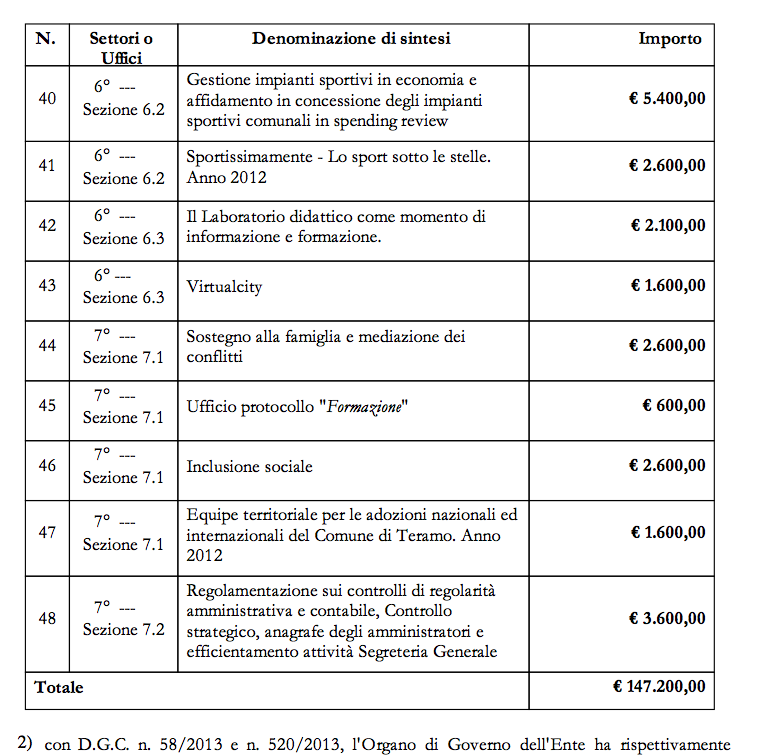 | N. | Settori o Uffici | Denominazione di sintesi | Importo |
|---|---|---|---|
| 40 | 6° --- Sezione 6.2 | Gestione impianti sportivi in economia e affidamento in concessione degli impianti sportivi comunali in spending review | € 5.400,00 |
| 41 | 6° --- Sezione 6.2 | Sportissimamente - Lo sport sotto le stelle. Anno 2012 | € 2.600,00 |
| 42 | 6° --- Sezione 6.3 | Il Laboratorio didattico come momento di informazione e formazione. | € 2.100,00 |
| 43 | 6° --- Sezione 6.3 | Virtualcity | € 1.600,00 |
| 44 | 7° --- Sezione 7.1 | Sostegno alla famiglia e mediazione dei conflitti | € 2.600,00 |
| 45 | 7° --- Sezione 7.1 | Ufficio protocollo "Formazione" | € 600,00 |
| 46 | 7° --- Sezione 7.1 | Inclusione sociale | € 2.600,00 |
| 47 | 7° --- Sezione 7.1 | Equipe territoriale per le adozioni nazionali ed internazionali del Comune di Teramo. Anno 2012 | € 1.600,00 |
| 48 | 7° --- Sezione 7.2 | Regolamentazione sui controlli di regolarità amministrativa e contabile, Controllo strategico, anagrafe degli amministratori e efficientamento attività Segreteria Generale | € 3.600,00 |
| Totale | | | € 147.200,00 |

2) con D.G.C. n. 58/2013 e n. 520/2013, l'Organo di Governo dell'Ente ha rispettivamente